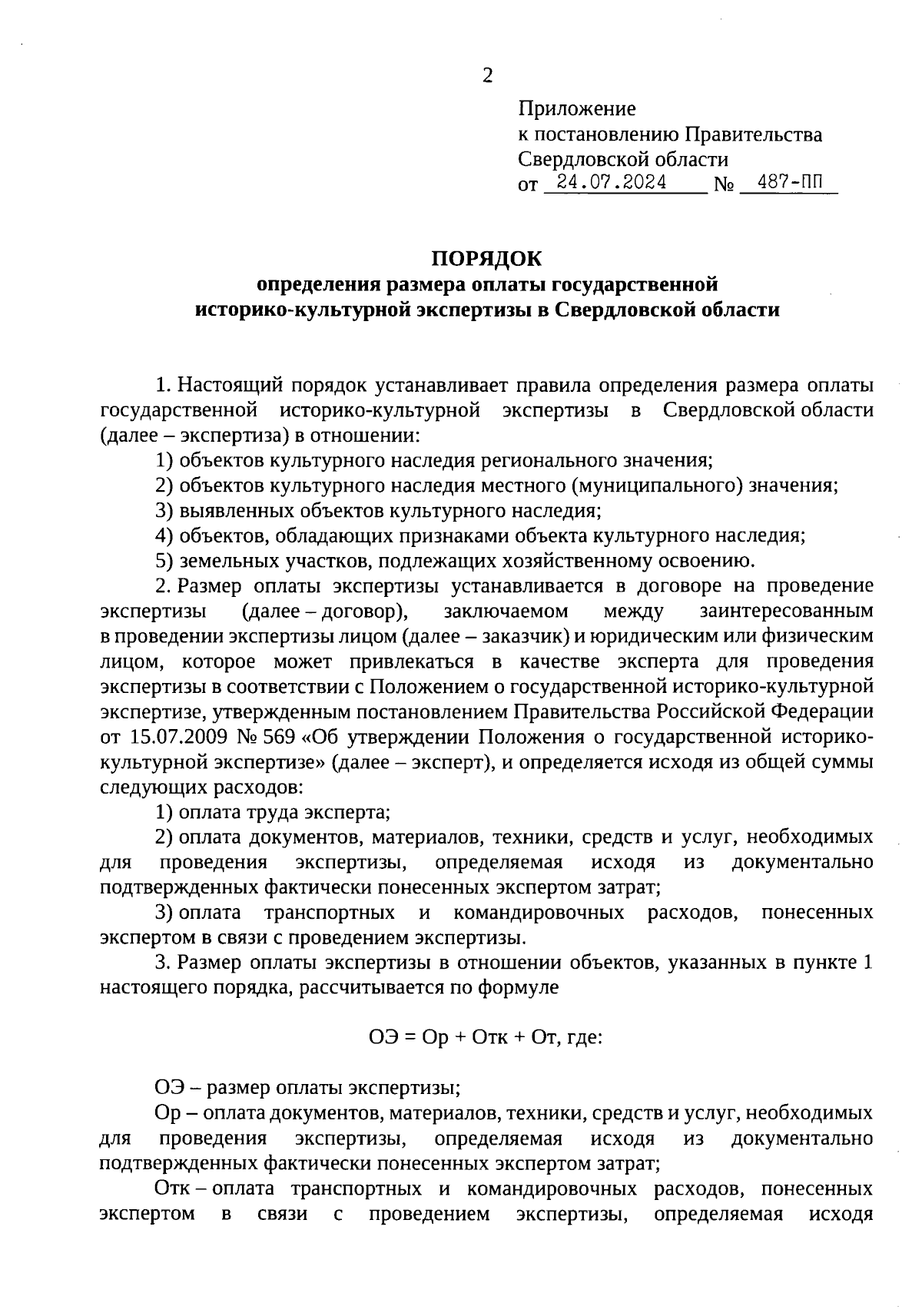 2

Приложение
к постановлению Правительства
Свердловской области
от 24.07.2024 № 487-ПП

ПОРЯДОК
определения размера оплаты государственной историко-культурной экспертизы в Свердловской области

1. Настоящий порядок устанавливает правила определения размера оплаты государственной историко-культурной экспертизы в Свердловской области (далее – экспертиза) в отношении:

1) объектов культурного наследия регионального значения;

2) объектов культурного наследия местного (муниципального) значения;

3) выявленных объектов культурного наследия;

4) объектов, обладающих признаками объекта культурного наследия;

5) земельных участков, подлежащих хозяйственному освоению.

2. Размер оплаты экспертизы устанавливается в договоре на проведение экспертизы (далее – договор), заключаемом между заинтересованным в проведении экспертизы лицом (далее – заказчик) и юридическим или физическим лицом, которое может привлекаться в качестве эксперта для проведения экспертизы в соответствии с Положением о государственной историко-культурной экспертизе, утвержденным постановлением Правительства Российской Федерации от 15.07.2009 № 569 «Об утверждении Положения о государственной историко-культурной экспертизе» (далее – эксперт), и определяется исходя из общей суммы следующих расходов:

1) оплата труда эксперта;

2) оплата документов, материалов, техники, средств и услуг, необходимых для проведения экспертизы, определяемая исходя из документально подтвержденных фактически понесенных экспертом затрат;

3) оплата транспортных и командировочных расходов, понесенных экспертом в связи с проведением экспертизы.

3. Размер оплаты экспертизы в отношении объектов, указанных в пункте 1 настоящего порядка, рассчитывается по формуле

ОЭ = Ор + Отк + От, где:

ОЭ – размер оплаты экспертизы;

Ор – оплата документов, материалов, техники, средств и услуг, необходимых для проведения экспертизы, определяемая исходя из документально подтвержденных фактически понесенных экспертом затрат;

Отк – оплата транспортных и командировочных расходов, понесенных экспертом в связи с проведением экспертизы, определяемая исходя